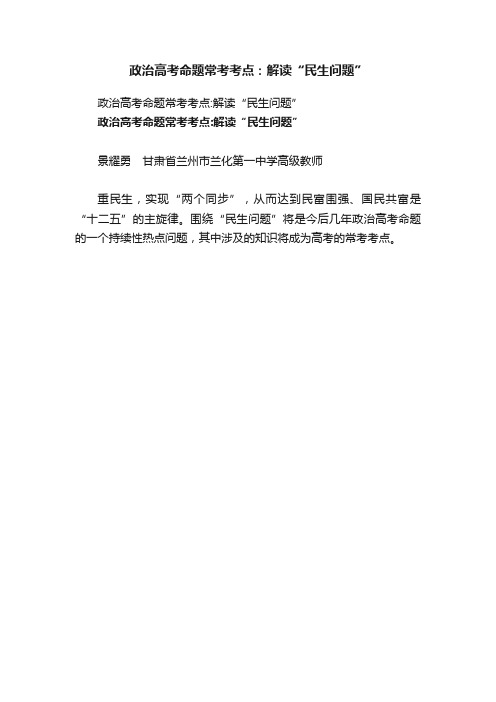 政治高考命题常考考点：解读“民生问题”

政治高考命题常考考点:解读“民生问题”
政治高考命题常考考点:解读“民生问题”

景耀勇　甘肃省兰州市兰化第一中学高级教师

重民生，实现“两个同步”，从而达到民富国强、国民共富是“十二五”的主旋律。围绕“民生问题”将是今后几年政治高考命题的一个持续性热点问题，其中涉及的知识将成为高考的常考考点。